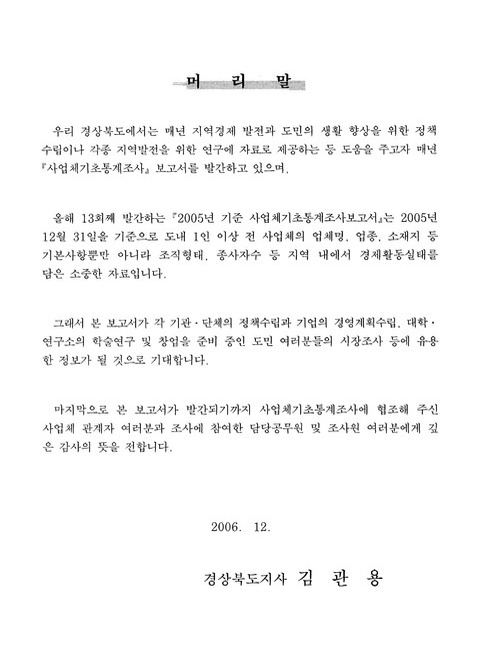 머 리 말

우리 경상북도에서는 매년 지역경제 발전과 도민의 생활 향상을 위한 정책 수립이나 각종 지역발전을 위한 연구에 자료로 제공하는 등 도움을 주고자 매년 『사업체기초통계조사』 보고서를 발간하고 있으며,

올해 13회째 발간하는 『2005년 기준 사업체기초통계조사보고서』는 2005년 12월 31일을 기준으로 도내 1인 이상 전 사업체의 업체명, 업종, 소재지 등 기본사항뿐만 아니라 조직형태, 종사자수 등 지역 내에서 경제활동실태를 담은 소중한 자료입니다.

그래서 본 보고서가 각 기관·단체의 정책수립과 기업의 경영계획수립, 대학·연구소의 학술연구 및 창업을 준비 중인 도민 여러분들의 시장조사 등에 유용한 정보가 될 것으로 기대합니다.

마지막으로 본 보고서가 발간되기까지 사업체기초통계조사에 협조해 주신 사업체 관계자 여러분과 조사에 참여한 담당공무원 및 조사원 여러분에게 깊은 감사의 뜻을 전합니다.

2006. 12.

경상북도지사 김 관 용